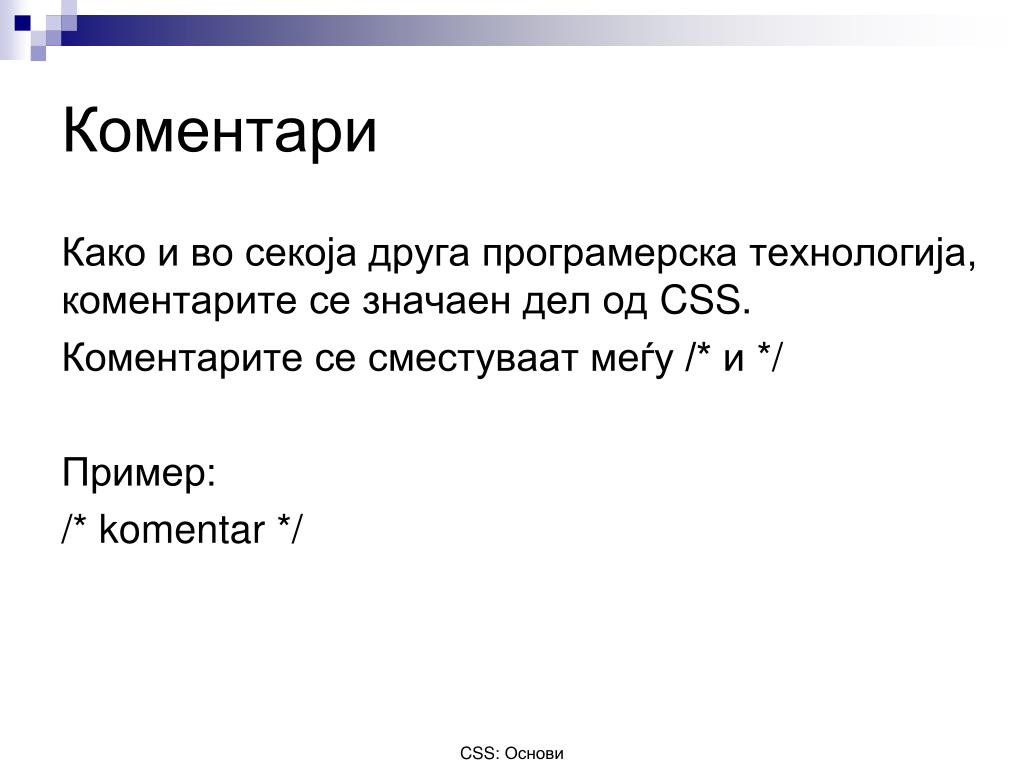 Коментари

Како и во секоја друга програмерска технологија, коментарите се значаен дел од CSS.

Коментарите се сместуваат меѓу /* и */

Пример:
/* komentar */

CSS: Основи